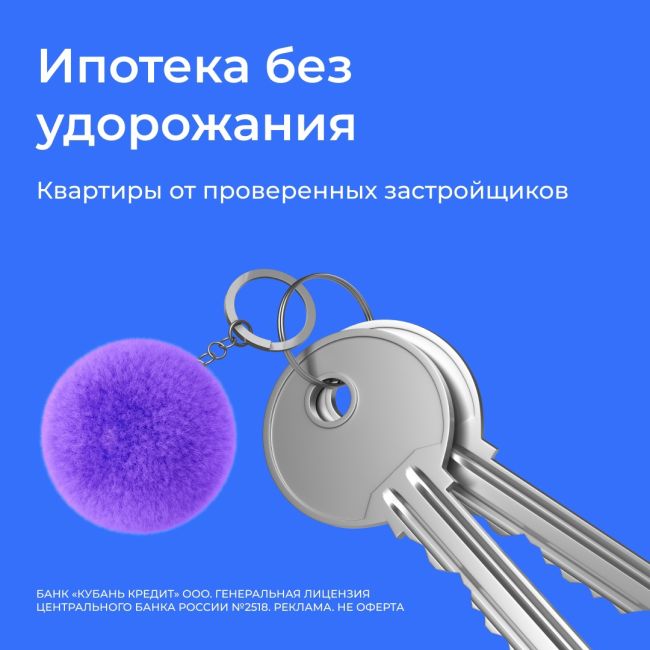 Ипотека без удорожания

Квартиры от проверенных застройщиков

БАНК «КУБАНЬ КРЕДИТ» ООО. ГЕНЕРАЛЬНАЯ ЛИЦЕНЗИЯ ЦЕНТРАЛЬНОГО БАНКА РОССИИ №2518. РЕКЛАМА. НЕ ОФЕРТА